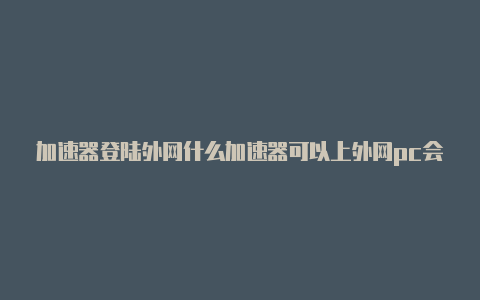 加速器登陆外网什么加速器可以上外网pc会